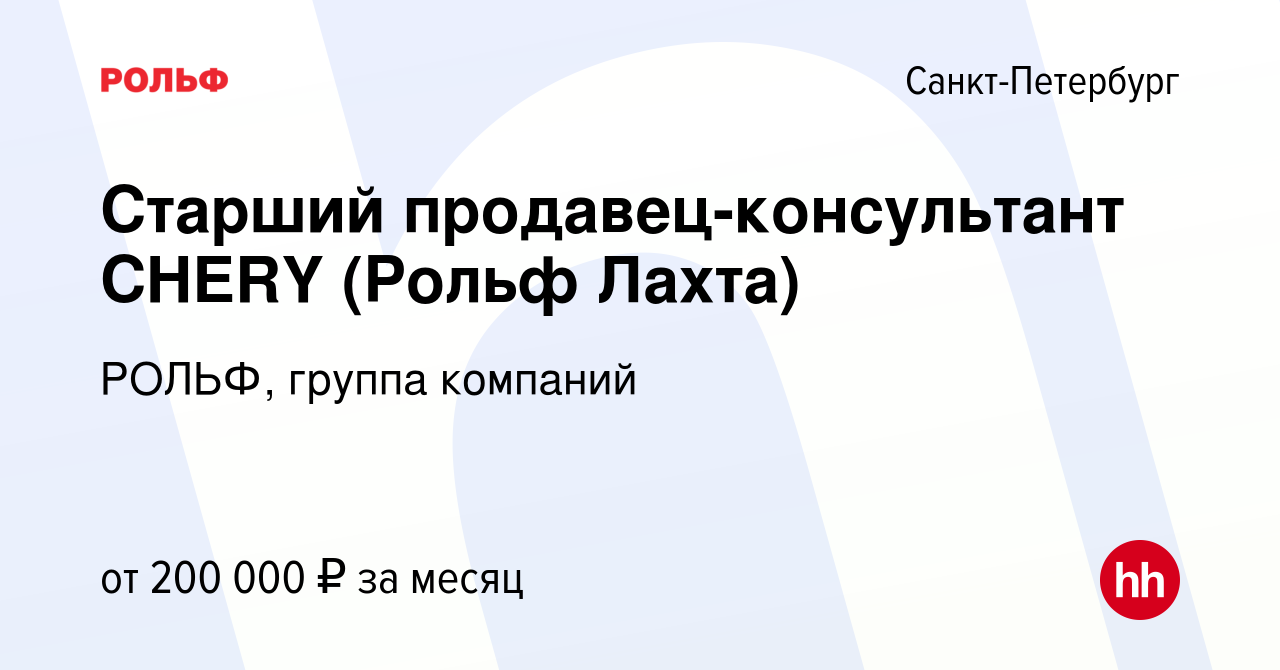 РОЛЬФ

Санкт-Петербург

Старший продавец-консультант CHERY (Рольф Лахта)

РОЛЬФ, группа компаний

от 200 000 ₽ за месяц

hh